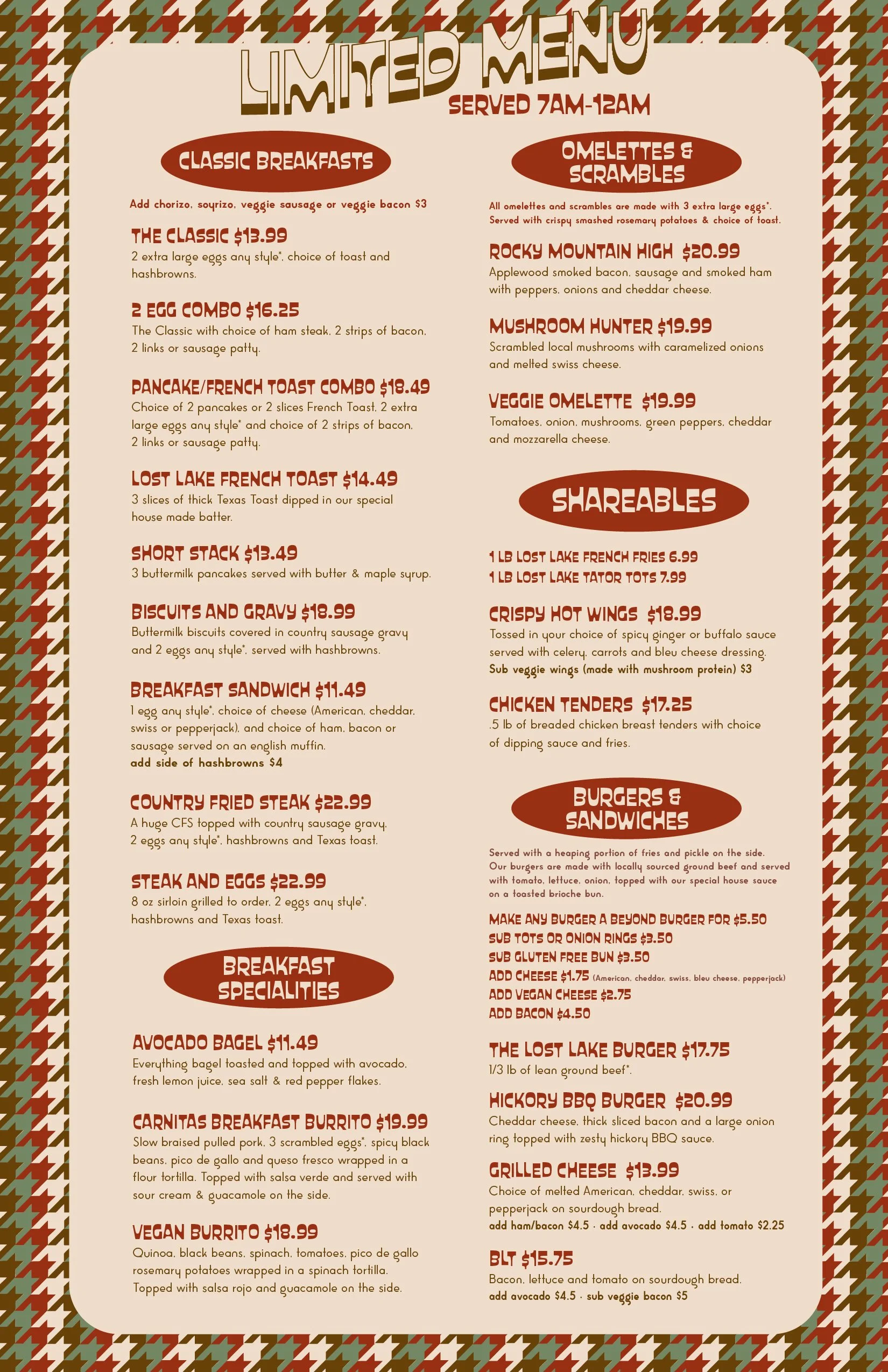 LIMITED MENU
SERVED 7AM-12AM

CLASSIC BREAKFASTS

Add chorizo, soyrizo, veggie sausage or veggie bacon $3

THE CLASSIC $13.99
2 extra large eggs any style*, choice of toast and hashbrowns.

2 EGG COMBO $16.25
The Classic with choice of ham steak, 2 strips of bacon, 2 links or sausage patty.

PANCAKE/FRENCH TOAST COMBO $18.49
Choice of 2 pancakes or 2 slices French Toast, 2 extra large eggs any style* and choice of 2 strips of bacon, 2 links or sausage patty.

LOST LAKE FRENCH TOAST $14.49
3 slices of thick Texas Toast dipped in our special house made batter.

SHORT STACK $13.49
3 buttermilk pancakes served with butter & maple syrup.

BISCUITS AND GRAVY $18.99
Buttermilk biscuits covered in country sausage gravy and 2 eggs any style*, served with hashbrowns.

BREAKFAST SANDWICH $11.49
1 egg any style*, choice of cheese (American, cheddar, swiss or pepperjack), and choice of ham, bacon or sausage served on an english muffin.
add side of hashbrowns $4

COUNTRY FRIED STEAK $22.99
A huge CFS topped with country sausage gravy, 2 eggs any style*, hashbrowns and Texas toast.

STEAK AND EGGS $22.99
8 oz sirloin grilled to order, 2 eggs any style*, hashbrowns and Texas toast.

BREAKFAST SPECIALITIES

AVOCADO BAGEL $11.49
Everything bagel toasted and topped with avocado, fresh lemon juice, sea salt & red pepper flakes.

CARNITAS BREAKFAST BURRITO $19.99
Slow braised pulled pork, 3 scrambled eggs*, spicy black beans, pico de gallo and queso fresco wrapped in a flour tortilla. Topped with salsa verde and served with sour cream & guacamole on the side.

VEGAN BURRITO $18.99
Quinoa, black beans, spinach, tomatoes, pico de gallo rosemary potatoes wrapped in a spinach tortilla. Topped with salsa rojo and guacamole on the side.

OMELETTES & SCRAMBLES

All omelettes and scrambles are made with 3 extra large eggs*. Served with crispy smashed rosemary potatoes & choice of toast.

ROCKY MOUNTAIN HIGH $20.99
Applewood smoked bacon, sausage and smoked ham with peppers, onions and cheddar cheese.

MUSHROOM HUNTER $19.99
Scrambled local mushrooms with caramelized onions and melted swiss cheese.

VEGGIE OMELETTE $19.99
Tomatoes, onion, mushrooms, green peppers, cheddar and mozzarella cheese.

SHAREABLES

1 LB LOST LAKE FRENCH FRIES 6.99
1 LB LOST LAKE TATOR TOTS 7.99

CRISPY HOT WINGS $18.99
Tossed in your choice of spicy ginger or buffalo sauce served with celery, carrots and bleu cheese dressing.
Sub veggie wings (made with mushroom protein) $3

CHICKEN TENDERS $17.25
.5 lb of breaded chicken breast tenders with choice of dipping sauce and fries.

BURGERS & SANDWICHES

Served with a heaping portion of fries and pickle on the side. Our burgers are made with locally sourced ground beef and served with tomato, lettuce, onion, topped with our special house sauce on a toasted brioche bun.

MAKE ANY BURGER A BEYOND BURGER FOR $5.50
SUB TOTS OR ONION RINGS $3.50
SUB GLUTEN FREE BUN $3.50
ADD CHEESE $1.75 (American, cheddar, swiss, bleu cheese, pepperjack)
ADD VEGAN CHEESE $2.75
ADD BACON $4.50

THE LOST LAKE BURGER $17.75
1/3 lb of lean ground beef*.

HICKORY BBQ BURGER $20.99
Cheddar cheese, thick sliced bacon and a large onion ring topped with zesty hickory BBQ sauce.

GRILLED CHEESE $13.99
Choice of melted American, cheddar, swiss, or pepperjack on sourdough bread.
add ham/bacon $4.5 · add avocado $4.5 · add tomato $2.25

BLT $15.75
Bacon, lettuce and tomato on sourdough bread.
add avocado $4.5 · sub veggie bacon $5